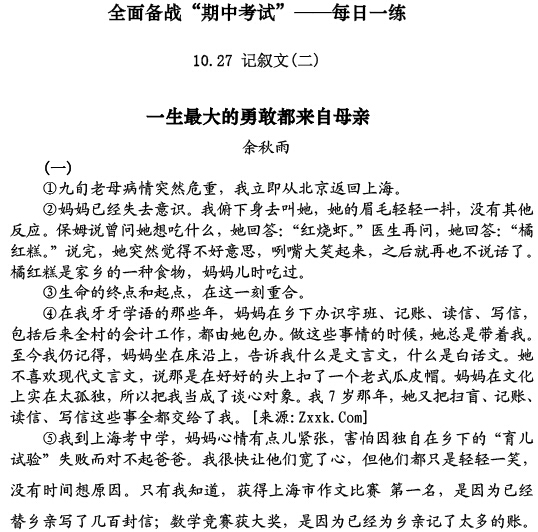 全面备战“期中考试”——每日一练

10.27 记叙文(二)

一生最大的勇敢都来自母亲

余秋雨

(一)

①九旬老母病情突然危重，我立即从北京返回上海。

②妈妈已经失去意识。我俯下身去叫她，她的眉毛轻轻一抖，没有其他反应。保姆说曾问她想吃什么，她回答：“红烧虾。”医生再问，她回答：“橘红糕。”说完，她突然觉得不好意思，咧嘴大笑起来，之后就再也不说话了。橘红糕是家乡的一种食物，妈妈儿时吃过。

③生命的终点和起点，在这一刻重合。

④在我牙牙学语的那些年，妈妈在乡下办识字班、记账、读信、写信，包括后来全村的会计工作，都由她包办。做这些事情的时候，她总是带着我。至今我仍记得，妈妈坐在床沿上，告诉我什么是文言文，什么是白话文。她不喜欢现代文言文，说那是在好好的头上扣了一个老式瓜皮帽。妈妈在文化上实在太孤独，所以把我当成了谈心对象。我7岁那年，她又把扫盲、记账、读信、写信这些事全都交给了我。[来源:Zxxk.Com]

⑤我到上海考中学，妈妈心情有点儿紧张，害怕因独自在乡下的“育儿试验”失败而对不起爸爸。我很快让他们宽了心，但他们都只是轻轻一笑，没有时间想原因。只有我知道，获得上海市作文比赛 第一名，是因为已经替乡亲写了几百封信；数学竞赛获大奖，是因为已经为乡亲记了太多的账。